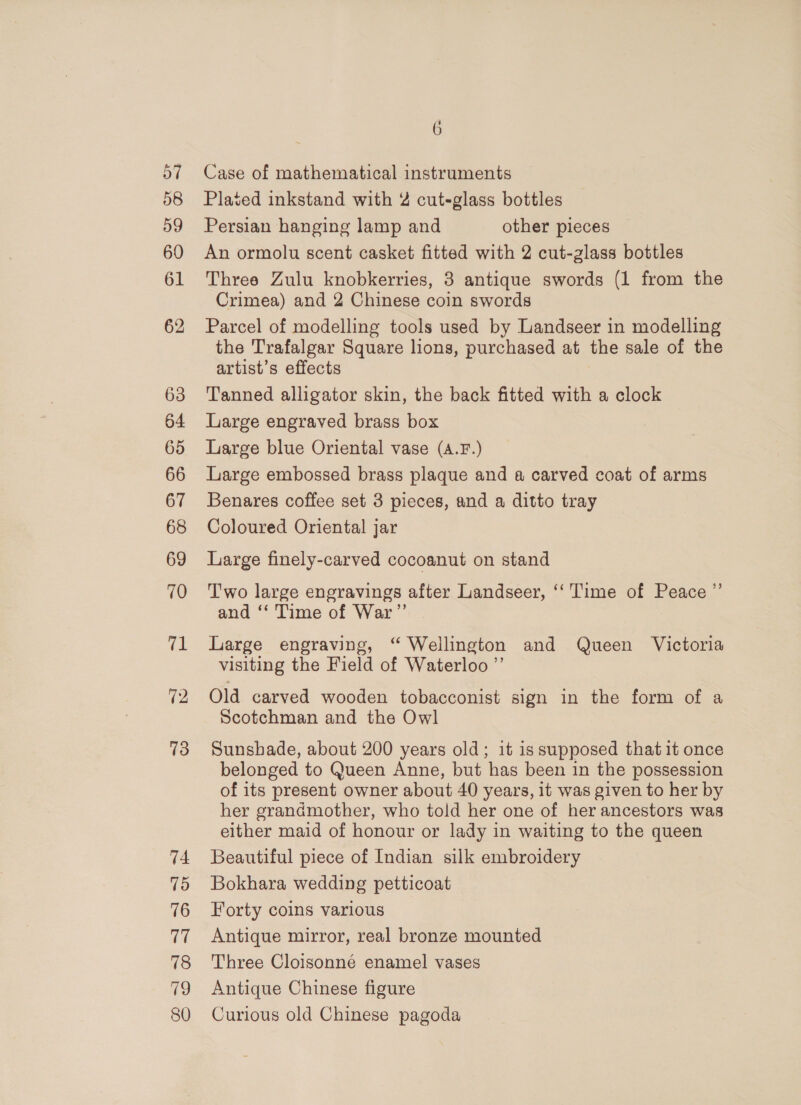 6

57 Case of mathematical instruments

58 Plated inkstand with 2 cut-glass bottles

59 Persian hanging lamp and other pieces

60 An ormolu scent casket fitted with 2 cut-glass bottles

61 Three Zulu knobkerries, 3 antique swords (1 from the Crimea) and 2 Chinese coin swords

62 Parcel of modelling tools used by Landseer in modelling the Trafalgar Square lions, purchased at the sale of the artist's effects

63 Tanned alligator skin, the back fitted with a clock

64 Large engraved brass box

65 Large blue Oriental vase (A.F.)

66 Large embossed brass plaque and a carved coat of arms

67 Benares coffee set 3 pieces, and a ditto tray

68 Coloured Oriental jar

69 Large finely-carved cocoanut on stand

70 Two large engravings after Landseer, "Time of Peace" and "Time of War"

71 Large engraving, "Wellington and Queen Victoria visiting the Field of Waterloo"

72 Old carved wooden tobacconist sign in the form of a Scotchman and the Owl

73 Sunshade, about 200 years old; it is supposed that it once belonged to Queen Anne, but has been in the possession of its present owner about 40 years, it was given to her by her grandmother, who told her one of her ancestors was either maid of honour or lady in waiting to the queen

74 Beautiful piece of Indian silk embroidery

75 Bokhara wedding petticoat

76 Forty coins various

77 Antique mirror, real bronze mounted

78 Three Cloisonné enamel vases

79 Antique Chinese figure

80 Curious old Chinese pagoda